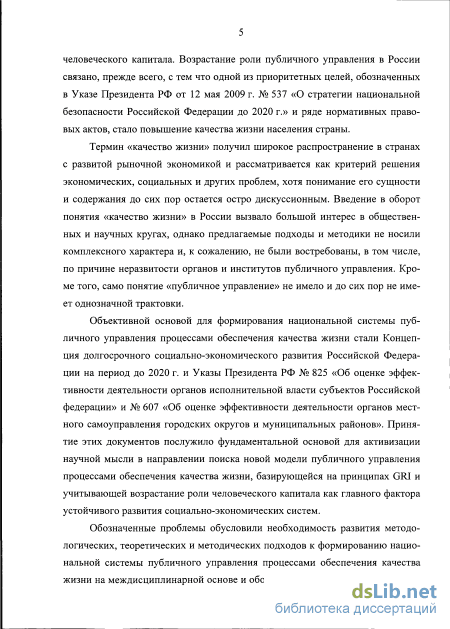 5

человеческого капитала. Возрастание роли публичного управления в России связано, прежде всего, с тем что одной из приоритетных целей, обозначенных в Указе Президента РФ от 12 мая 2009 г. № 537 «О стратегии национальной безопасности Российской Федерации до 2020 г.» и ряде нормативных правовых актов, стало повышение качества жизни населения страны.

Термин «качество жизни» получил широкое распространение в странах с развитой рыночной экономикой и рассматривается как критерий решения экономических, социальных и других проблем, хотя понимание его сущности и содержания до сих пор остается остро дискуссионным. Введение в оборот понятия «качество жизни» в России вызвало большой интерес в общественных и научных кругах, однако предлагаемые подходы и методики не носили комплексного характера и, к сожалению, не были востребованы, в том числе, по причине неразвитости органов и институтов публичного управления. Кроме того, само понятие «публичное управление» не имело и до сих пор не имеет однозначной трактовки.

Объективной основой для формирования национальной системы публичного управления процессами обеспечения качества жизни стали Концепция долгосрочного социально-экономического развития Российской Федерации на период до 2020 г. и Указы Президента РФ № 825 «Об оценке эффективности деятельности органов исполнительной власти субъектов Российской федерации» и № 607 «Об оценке эффективности деятельности органов местного самоуправления городских округов и муниципальных районов». Принятие этих документов послужило фундаментальной основой для активизации научной мысли в направлении поиска новой модели публичного управления процессами обеспечения качества жизни, базирующейся на принципах GRI и учитывающей возрастание роли человеческого капитала как главного фактора устойчивого развития социально-экономических систем.

Обозначенные проблемы обусловили необходимость развития методологических, теоретических и методических подходов к формированию национальной системы публичного управления процессами обеспечения качества жизни на междисциплинарной основе и обс

dsLib.net
библиотека диссертаций